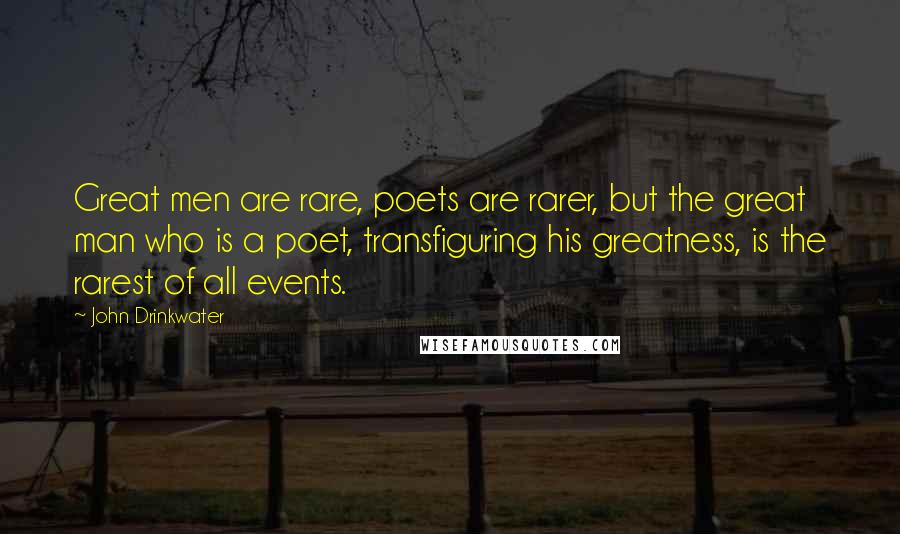 Great men are rare, poets are rarer, but the great man who is a poet, transfiguring his greatness, is the rarest of all events.

~ John Drinkwater

WISEFAMOUSQUOTES.COM